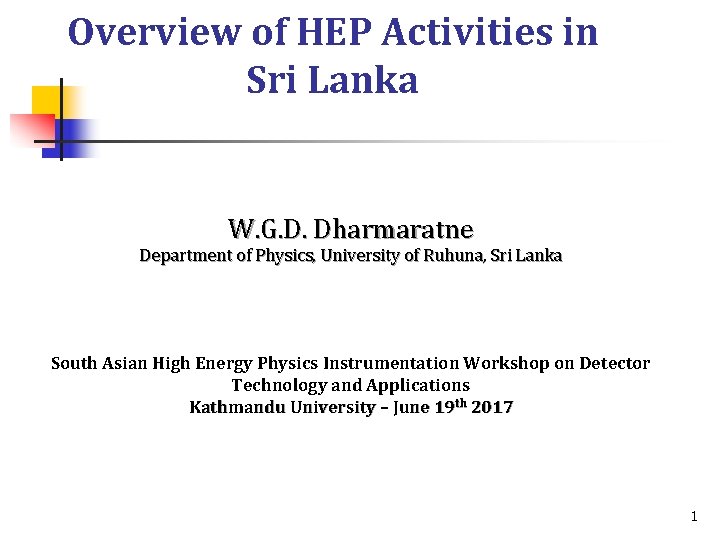 Overview of HEP Activities in Sri Lanka

W.G.D. Dharmaratne
Department of Physics, University of Ruhuna, Sri Lanka

South Asian High Energy Physics Instrumentation Workshop on Detector Technology and Applications
Kathmandu University – June 19$^{th}$ 2017

1